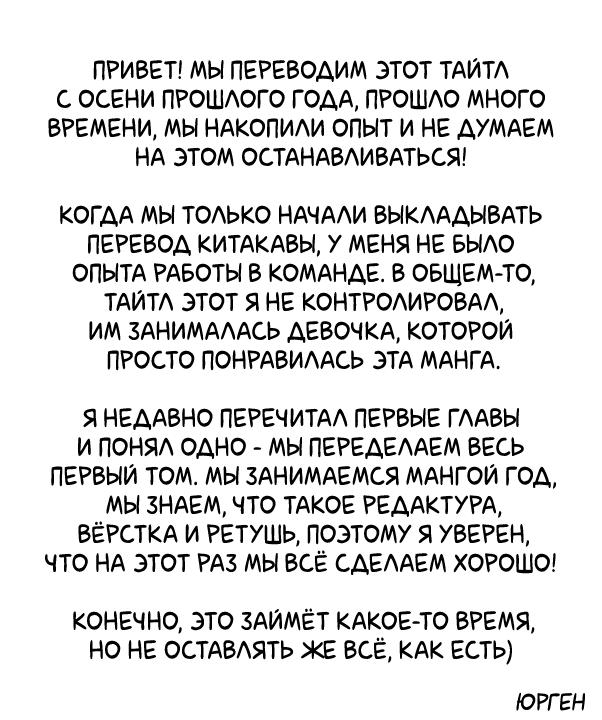 ПРИВЕТ! МЫ ПЕРЕВОДИМ ЭТОТ ТАЙТЛ С ОСЕНИ ПРОШЛОГО ГОДА, ПРОШЛО МНОГО ВРЕМЕНИ, МЫ НАКОПИЛИ ОПЫТ И НЕ ДУМАЕМ НА ЭТОМ ОСТАНАВЛИВАТЬСЯ!

КОГДА МЫ ТОЛЬКО НАЧАЛИ ВЫКЛАДЫВАТЬ ПЕРЕВОД КИТАКАВЫ, У МЕНЯ НЕ БЫЛО ОПЫТА РАБОТЫ В КОМАНДЕ. В ОБЩЕМ-ТО, ТАЙТЛ ЭТОТ Я НЕ КОНТРОЛИРОВАЛ, ИМ ЗАНИМАЛАСЬ ДЕВОЧКА, КОТОРОЙ ПРОСТО ПОНРАВИЛАСЬ ЭТА МАНГА.

Я НЕДАВНО ПЕРЕЧИТАЛ ПЕРВЫЕ ГЛАВЫ И ПОНЯЛ ОДНО - МЫ ПЕРЕДЕЛАЕМ ВЕСЬ ПЕРВЫЙ ТОМ. МЫ ЗАНИМАЕМСЯ МАНГОЙ ГОД, МЫ ЗНАЕМ, ЧТО ТАКОЕ РЕДАКТУРА, ВЁРСТКА И РЕТУШЬ, ПОЭТОМУ Я УВЕРЕН, ЧТО НА ЭТОТ РАЗ МЫ ВСЁ СДЕЛАЕМ ХОРОШО!

КОНЕЧНО, ЭТО ЗАЙМЁТ КАКОЕ-ТО ВРЕМЯ, НО НЕ ОСТАВЛЯТЬ ЖЕ ВСЁ, КАК ЕСТЬ)

ЮРГЕН